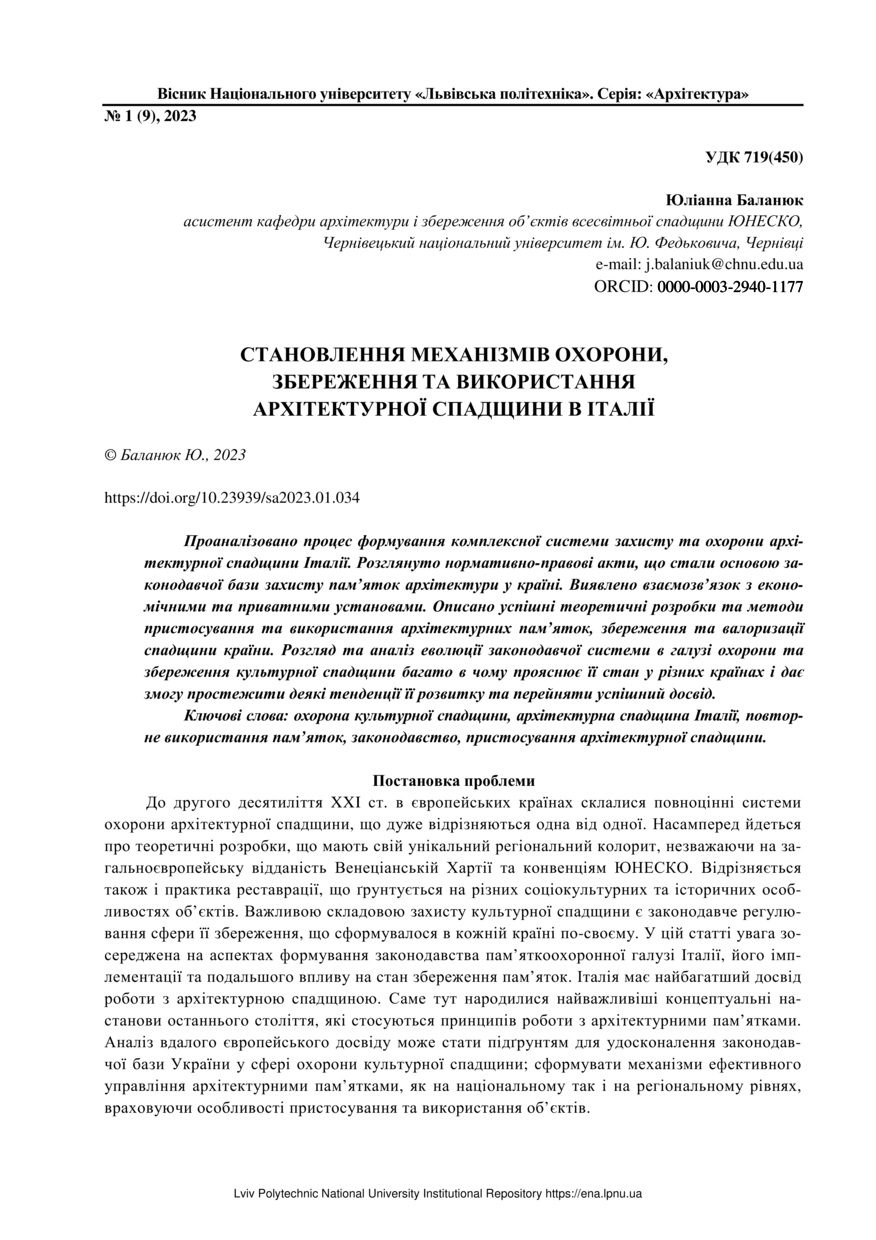 Вісник Національного університету «Львівська політехніка». Серія: «Архітектура»
№ 1 (9), 2023

УДК 719(450)

Юліанна Баланюк
асистент кафедри архітектури і збереження об'єктів всесвітньої спадщини ЮНЕСКО, Чернівецький національний університет ім. Ю. Федьковича, Чернівці
e-mail: j.balaniuk@chnu.edu.ua
ORCID: 0000-0003-2940-1177

СТАНОВЛЕННЯ МЕХАНІЗМІВ ОХОРОНИ, ЗБЕРЕЖЕННЯ ТА ВИКОРИСТАННЯ АРХІТЕКТУРНОЇ СПАДЩИНИ В ІТАЛІЇ

© Баланюк Ю., 2023

https://doi.org/10.23939/sa2023.01.034

Проаналізовано процес формування комплексної системи захисту та охорони архітектурної спадщини Італії. Розглянуто нормативно-правові акти, що стали основою законодавчої бази захисту пам'яток архітектури у країні. Виявлено взаємозв'язок з економічними та приватними установами. Описано успішні теоретичні розробки та методи пристосування та використання архітектурних пам'яток, збереження та валоризації спадщини країни. Розгляд та аналіз еволюції законодавчої системи в галузі охорони та збереження культурної спадщини багато в чому прояснює її стан у різних країнах і дає змогу простежити деякі тенденції її розвитку та перейняти успішний досвід.

Ключові слова: охорона культурної спадщини, архітектурна спадщина Італії, повторне використання пам'яток, законодавство, пристосування архітектурної спадщини.

Постановка проблеми

До другого десятиліття XXI ст. в європейських країнах склалися повноцінні системи охорони архітектурної спадщини, що дуже відрізняються одна від одної. Насамперед йдеться про теоретичні розробки, що мають свій унікальний регіональний колорит, незважаючи на загальноєвропейську відданість Венеціанській Хартії та конвенціям ЮНЕСКО. Відрізняється також і практика реставрації, що ґрунтується на різних соціокультурних та історичних особливостях об'єктів. Важливою складовою захисту культурної спадщини є законодавче регулювання сфери її збереження, що сформувалося в кожній країні по-своєму. У цій статті увага зосереджена на аспектах формування законодавства пам'яткоохоронної галузі Італії, його імплементації та подальшого впливу на стан збереження пам'яток. Італія має найбагатший досвід роботи з архітектурною спадщиною. Саме тут народилися найважливіші концептуальні настанови останнього століття, які стосуються принципів роботи з архітектурними пам'ятками. Аналіз вдалого європейського досвіду може стати підґрунтям для удосконалення законодавчої бази України у сфері охорони культурної спадщини; сформувати механізми ефективного управління архітектурними пам'ятками, як на національному так і на регіональному рівнях, враховуючи особливості пристосування та використання об'єктів.

Lviv Polytechnic National University Institutional Repository https://ena.lpnu.ua